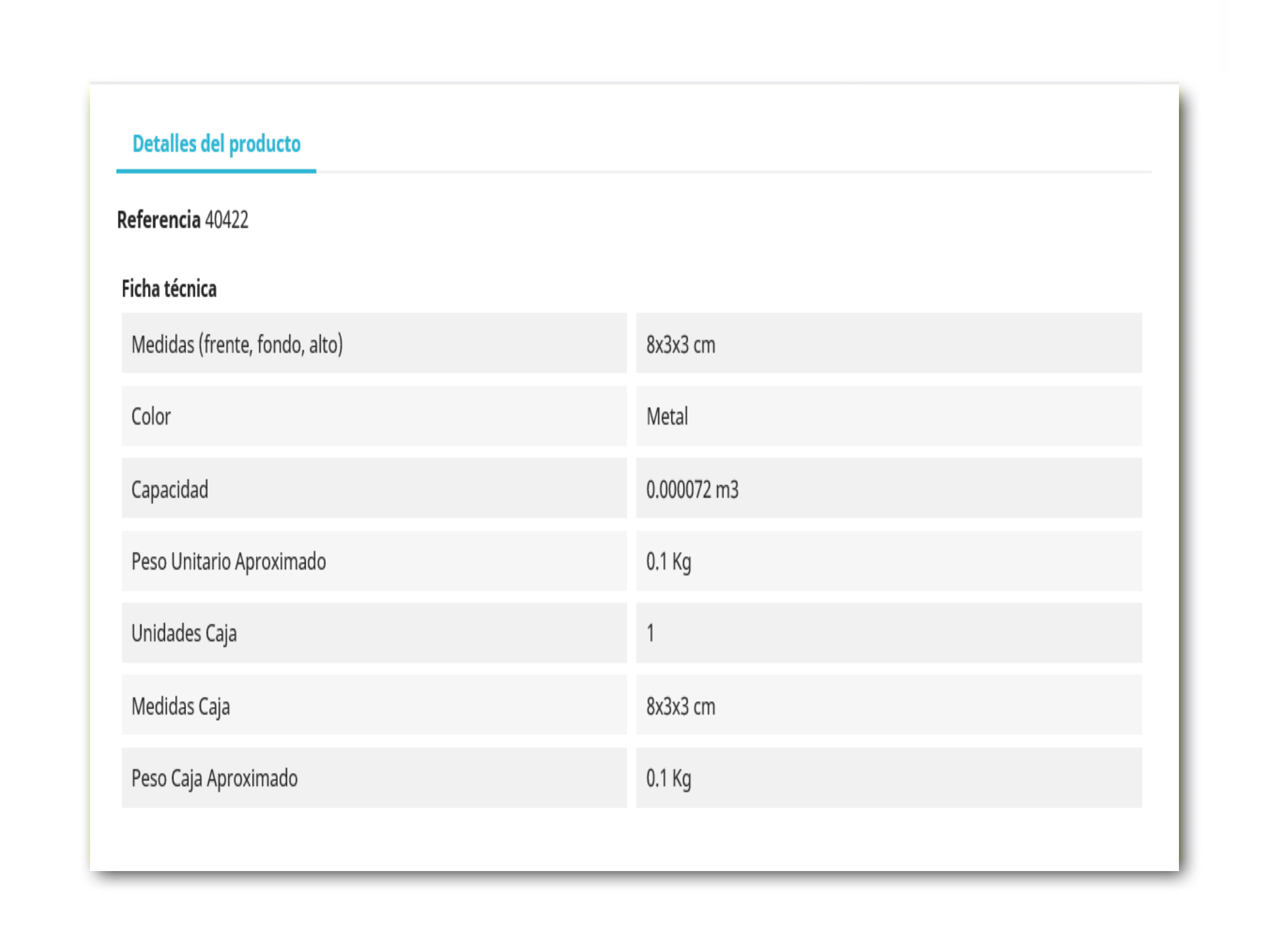 Detalles del producto

Referencia 40422

Ficha técnica

| Medidas (frente, fondo, alto) | 8x3x3 cm |
|---|---|
| Color | Metal |
| Capacidad | 0.000072 m3 |
| Peso Unitario Aproximado | 0.1 Kg |
| Unidades Caja | 1 |
| Medidas Caja | 8x3x3 cm |
| Peso Caja Aproximado | 0.1 Kg |